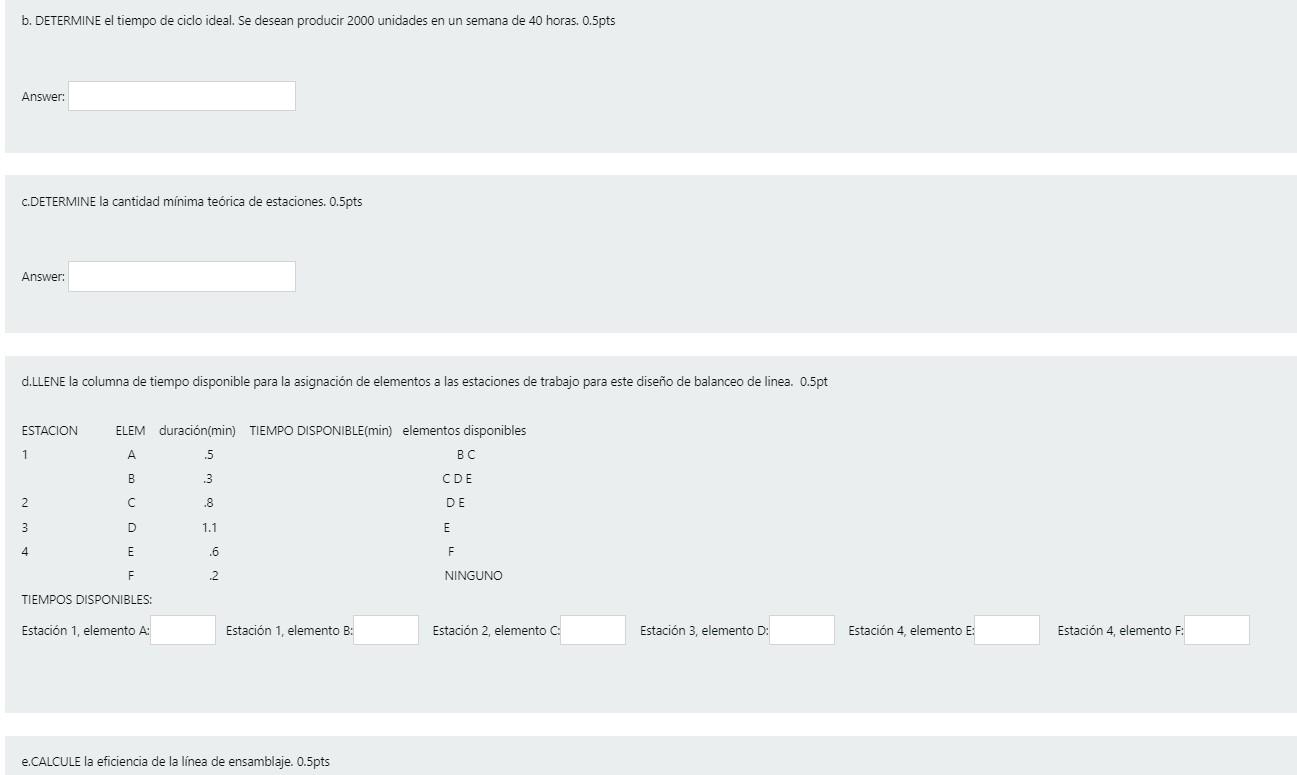 b. DETERMINE el tiempo de ciclo ideal. Se desean producir 2000 unidades en un semana de 40 horas. 0.5pts

Answer:

c.DETERMINE la cantidad mínima teórica de estaciones. 0.5pts

Answer:

d.LLENE la columna de tiempo disponible para la asignación de elementos a las estaciones de trabajo para este diseño de balanceo de linea. 0.5pt

| ESTACION | ELEM | duración(min) | TIEMPO DISPONIBLE(min) | elementos disponibles |
|---|---|---|---|---|
| 1 | A | .5 | | B C |
| | B | .3 | | C D E |
| 2 | C | .8 | | D E |
| 3 | D | 1.1 | | E |
| 4 | E | .6 | | F |
| | F | .2 | | NINGUNO |

TIEMPOS DISPONIBLES:

Estación 1, elemento A: Estación 1, elemento B: Estación 2, elemento C: Estación 3, elemento D: Estación 4, elemento E: Estación 4, elemento F:

e.CALCULE la eficiencia de la línea de ensamblaje. 0.5pts